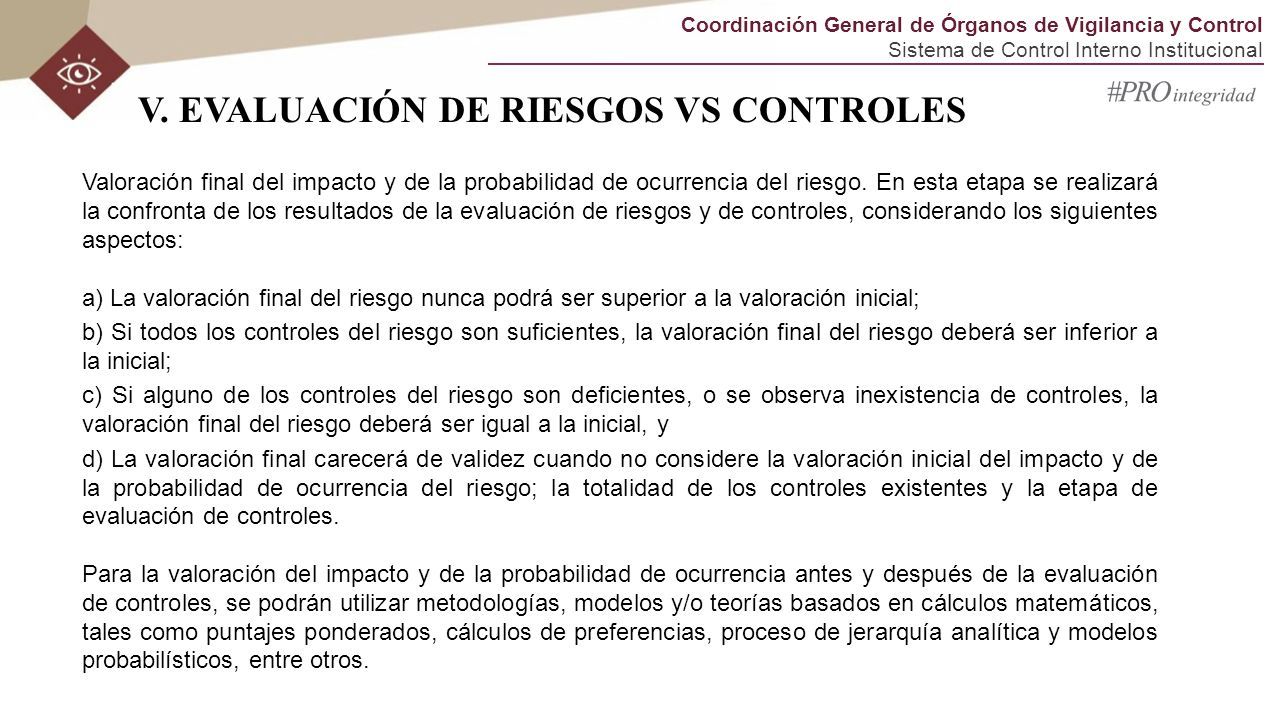 Coordinación General de Órganos de Vigilancia y Control
Sistema de Control Interno Institucional

#PRO integridad

V. EVALUACIÓN DE RIESGOS VS CONTROLES

Valoración final del impacto y de la probabilidad de ocurrencia del riesgo. En esta etapa se realizará la confronta de los resultados de la evaluación de riesgos y de controles, considerando los siguientes aspectos:

a) La valoración final del riesgo nunca podrá ser superior a la valoración inicial;

b) Si todos los controles del riesgo son suficientes, la valoración final del riesgo deberá ser inferior a la inicial;

c) Si alguno de los controles del riesgo son deficientes, o se observa inexistencia de controles, la valoración final del riesgo deberá ser igual a la inicial, y

d) La valoración final carecerá de validez cuando no considere la valoración inicial del impacto y de la probabilidad de ocurrencia del riesgo; la totalidad de los controles existentes y la etapa de evaluación de controles.

Para la valoración del impacto y de la probabilidad de ocurrencia antes y después de la evaluación de controles, se podrán utilizar metodologías, modelos y/o teorías basados en cálculos matemáticos, tales como puntajes ponderados, cálculos de preferencias, proceso de jerarquía analítica y modelos probabilísticos, entre otros.